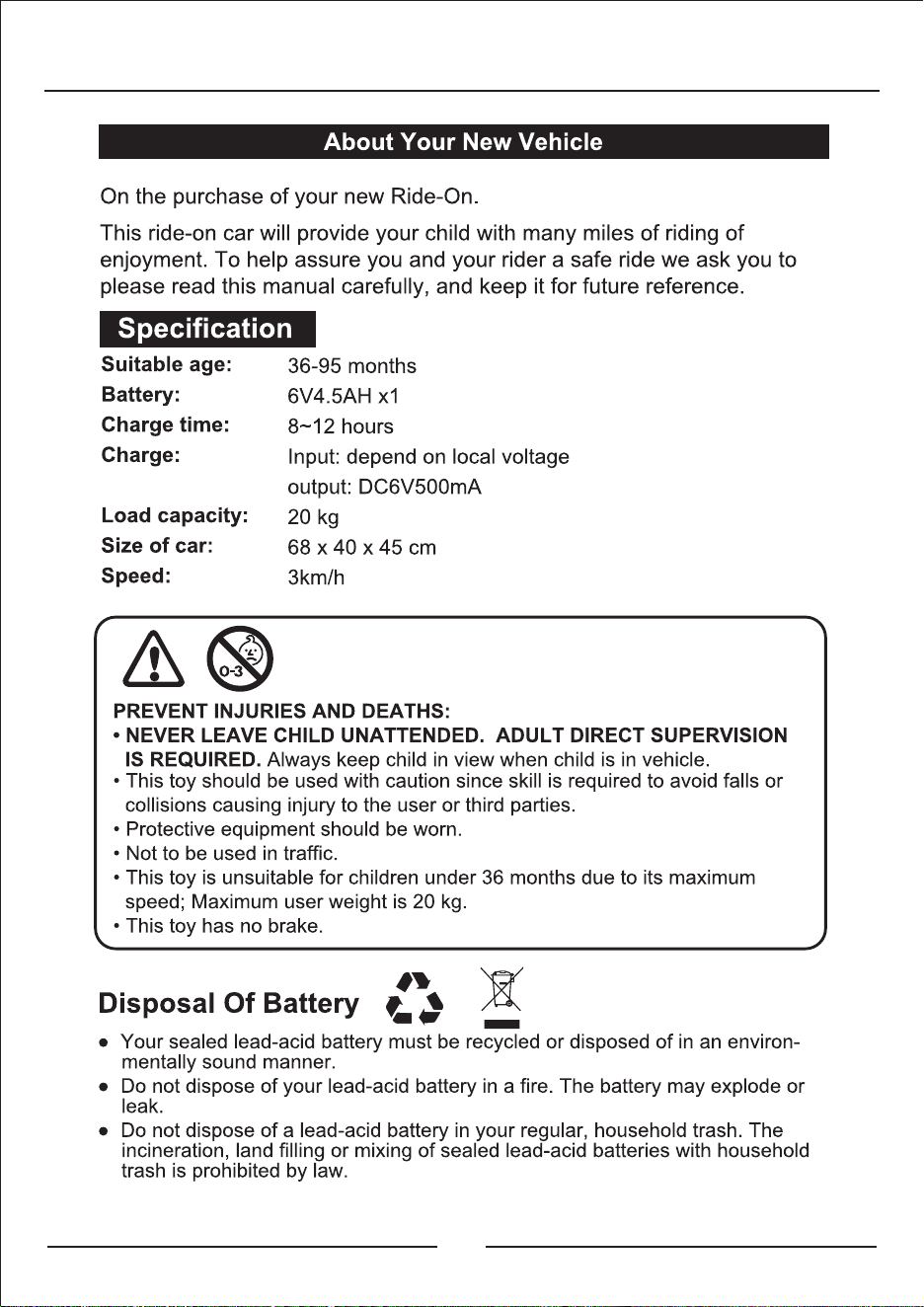 About Your New Vehicle

On the purchase of your new Ride-On.

This ride-on car will provide your child with many miles of riding of enjoyment. To help assure you and your rider a safe ride we ask you to please read this manual carefully, and keep it for future reference.

Specification

Suitable age: 36-95 months
Battery: 6V4.5AH x1
Charge time: 8~12 hours
Charge: Input: depend on local voltage
output: DC6V500mA
Load capacity: 20 kg
Size of car: 68 x 40 x 45 cm
Speed: 3km/h

0-3

PREVENT INJURIES AND DEATHS:
• NEVER LEAVE CHILD UNATTENDED. ADULT DIRECT SUPERVISION IS REQUIRED. Always keep child in view when child is in vehicle.
• This toy should be used with caution since skill is required to avoid falls or collisions causing injury to the user or third parties.
• Protective equipment should be worn.
• Not to be used in traffic.
• This toy is unsuitable for children under 36 months due to its maximum speed; Maximum user weight is 20 kg.
• This toy has no brake.

Disposal Of Battery

• Your sealed lead-acid battery must be recycled or disposed of in an environmentally sound manner.
• Do not dispose of your lead-acid battery in a fire. The battery may explode or leak.
• Do not dispose of a lead-acid battery in your regular, household trash. The incineration, land filling or mixing of sealed lead-acid batteries with household trash is prohibited by law.